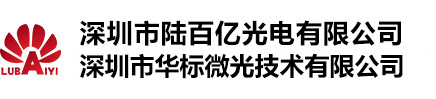 LUBAIYI

深圳市陆百亿光电有限公司
深圳市华标微光技术有限公司